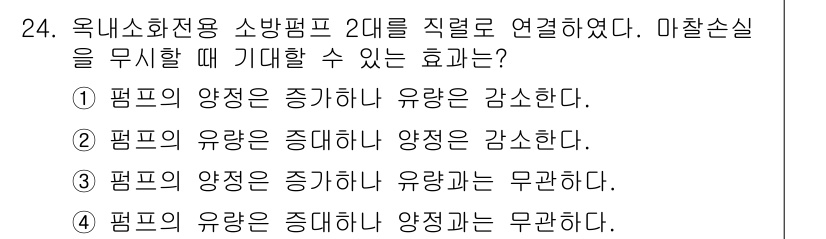 24. 옥내소화전용 소방펌프 2대를 직렬로 연결하였다. 마찰손실을 무시할 때 기대할 수 있는 효과는?

① 펌프의 양정은 증가하나 유량은 감소한다.

② 펌프의 유량은 증대하나 양정은 감소한다.

③ 펌프의 양정은 증가하나 유량과는 무관하다.

④ 펌프의 유량은 증대하나 양정과는 무관하다.